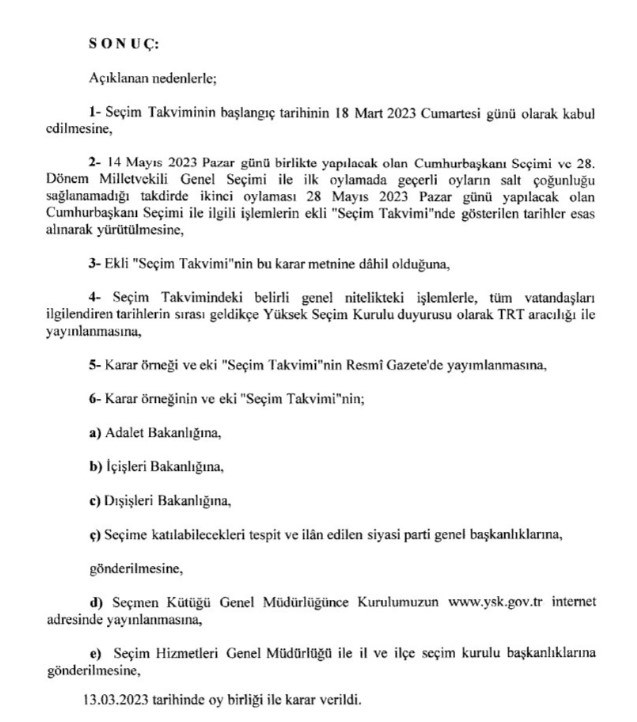 S O N U Ç:

Açıklanan nedenlerle;

1- Seçim Takviminin başlangıç tarihinin 18 Mart 2023 Cumartesi günü olarak kabul edilmesine,

2- 14 Mayıs 2023 Pazar günü birlikte yapılacak olan Cumhurbaşkanı Seçimi ve 28. Dönem Milletvekili Genel Seçimi ile ilk oylamada geçerli oyların salt çoğunluğu sağlanamadığı takdirde ikinci oylaması 28 Mayıs 2023 Pazar günü yapılacak olan Cumhurbaşkanı Seçimi ile ilgili işlemlerin ekli "Seçim Takvimi"nde gösterilen tarihler esas alınarak yürütülmesine,

3- Ekli "Seçim Takvimi"nin bu karar metnine dâhil olduğuna,

4- Seçim Takvimindeki belirli genel nitelikteki işlemlerle, tüm vatandaşları ilgilendiren tarihlerin sırası geldikçe Yüksek Seçim Kurulu duyurusu olarak TRT aracılığı ile yayınlanmasına,

5- Karar örneği ve eki "Seçim Takvimi"nin Resmî Gazete'de yayımlanmasına,

6- Karar örneğinin ve eki "Seçim Takvimi"nin;

a) Adalet Bakanlığına,

b) İçişleri Bakanlığına,

c) Dışişleri Bakanlığına,

ç) Seçime katılabilecekleri tespit ve ilân edilen siyasi parti genel başkanlıklarına,

gönderilmesine,

d) Seçmen Kütüğü Genel Müdürlüğünce Kurulumuzun www.ysk.gov.tr internet adresinde yayınlanmasına,

e) Seçim Hizmetleri Genel Müdürlüğü ile il ve ilçe seçim kurulu başkanlıklarına gönderilmesine,

13.03.2023 tarihinde oy birliği ile karar verildi.